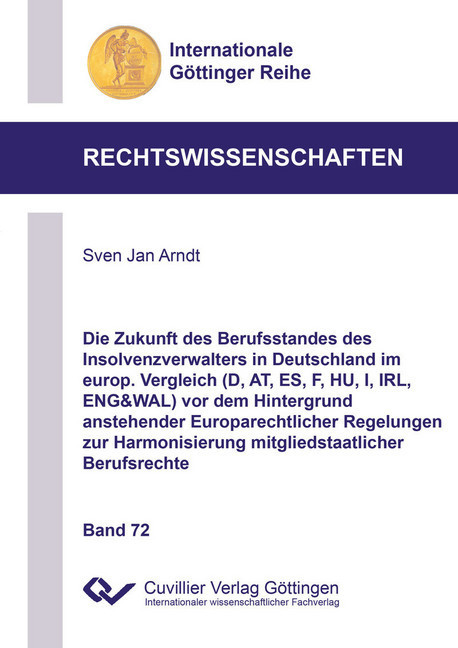 Internationale Göttinger Reihe

RECHTSWISSENSCHAFTEN

Sven Jan Arndt

Die Zukunft des Berufsstandes des Insolvenzverwalters in Deutschland im europ. Vergleich (D, AT, ES, F, HU, I, IRL, ENG&WAL) vor dem Hintergrund anstehender Europarechtlicher Regelungen zur Harmonisierung mitgliedstaatlicher Berufsrechte

Band 72

Cuvillier Verlag Göttingen
Internationaler wissenschaftlicher Fachverlag